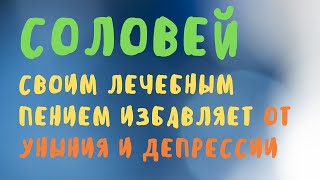 СОЛОВЕЙ

СВОИМ ЛЕЧЕБНЫМ ПЕНИЕМ ИЗБАВЛЯЕТ ОТ УНЫНИЯ И ДЕПРЕССИИ